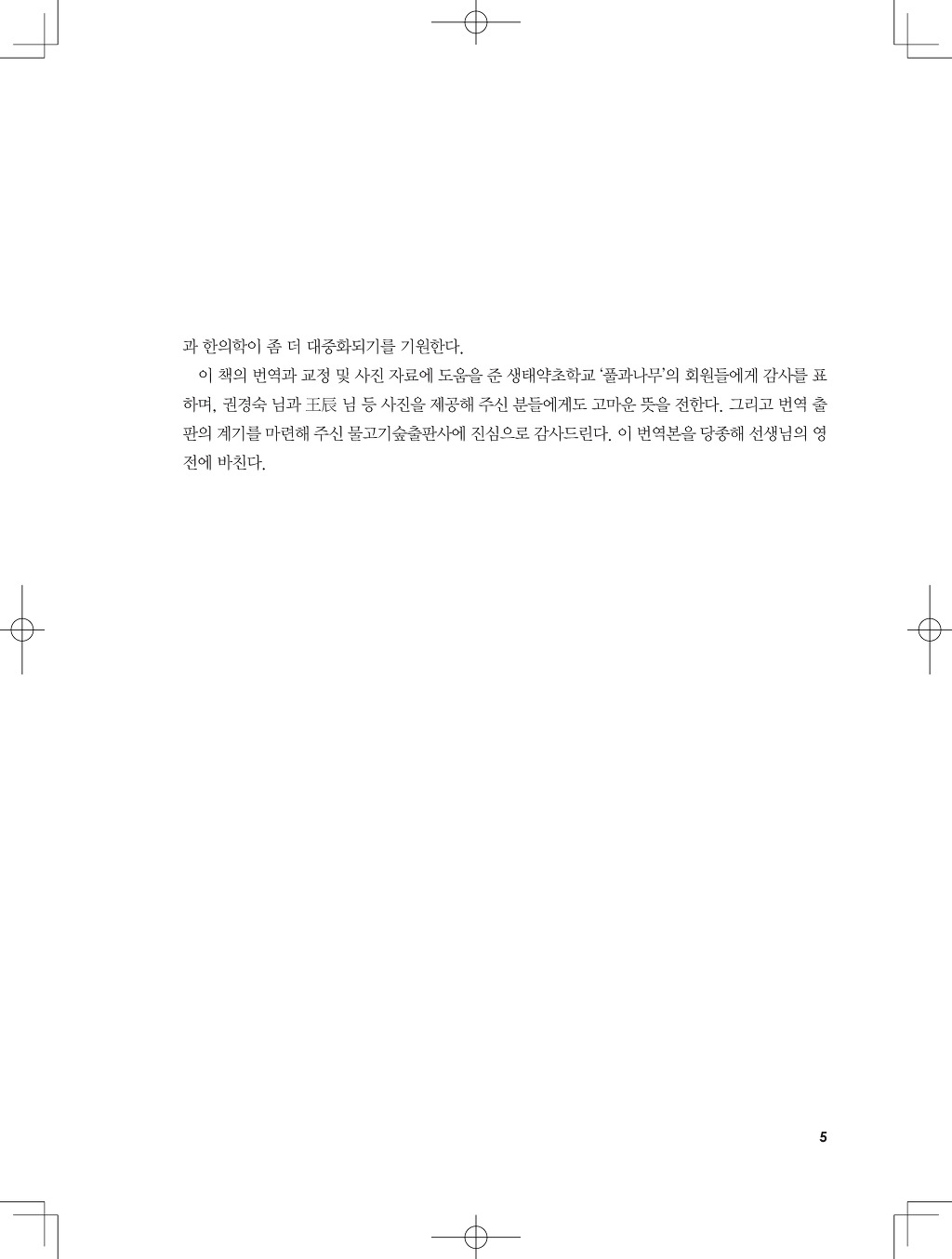 과 한의학이 좀 더 대중화되기를 기원한다.

이 책의 번역과 교정 및 사진 자료에 도움을 준 생태약초학교 '풀과나무'의 회원들에게 감사를 표하며, 권경숙 님과 王辰 님 등 사진을 제공해 주신 분들에게도 고마운 뜻을 전한다. 그리고 번역 출판의 계기를 마련해 주신 물고기숲출판사에 진심으로 감사드린다. 이 번역본을 당종해 선생님의 영전에 바친다.

5